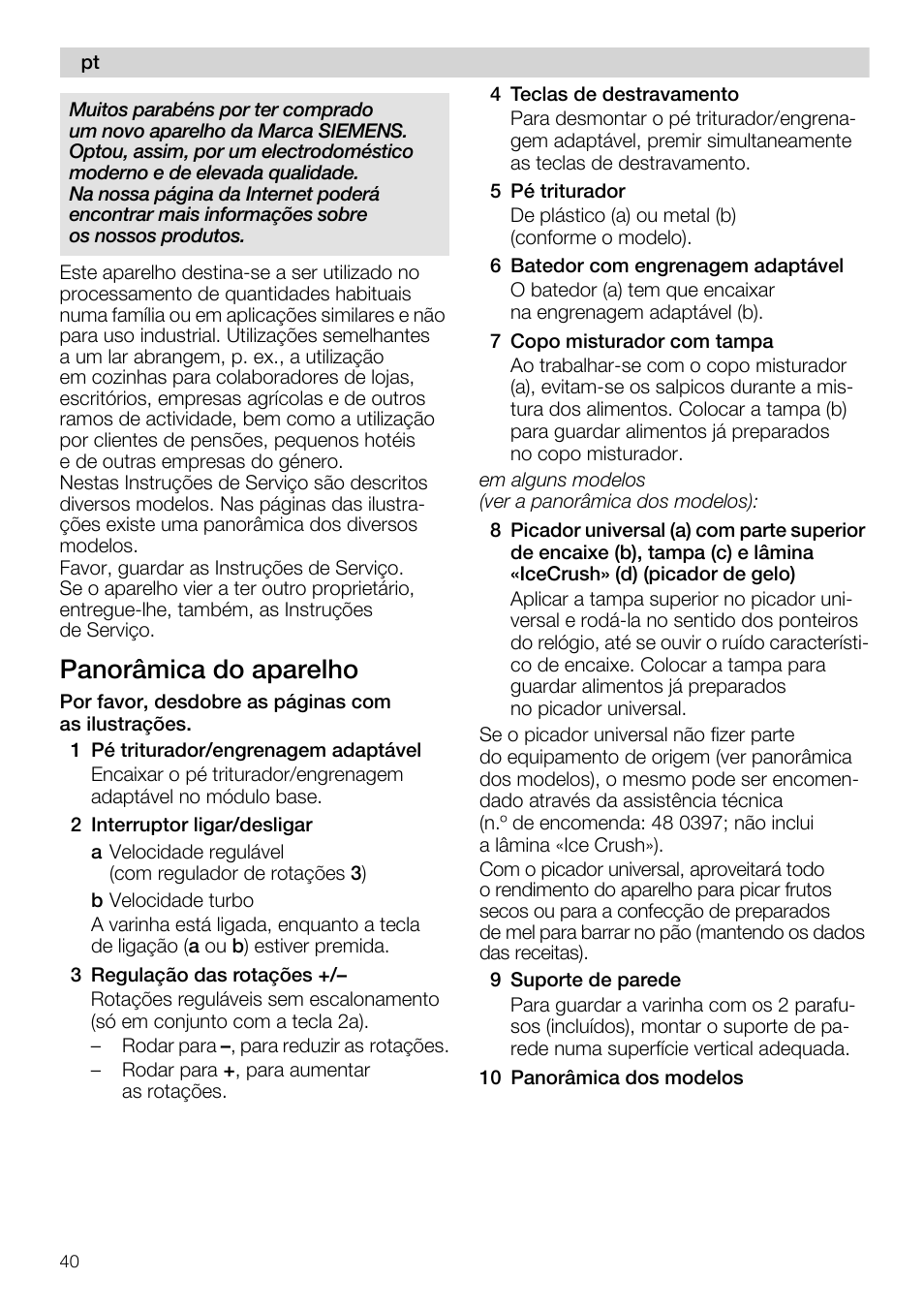 pt

Muitos parabéns por ter comprado um novo aparelho da Marca SIEMENS. Optou, assim, por um electrodoméstico moderno e de elevada qualidade. Na nossa página da Internet poderá encontrar mais informações sobre os nossos produtos.

Este aparelho destina-se a ser utilizado no processamento de quantidades habituais numa família ou em aplicações similares e não para uso industrial. Utilizações semelhantes a um lar abrangem, p. ex., a utilização em cozinhas para colaboradores de lojas, escritórios, empresas agrícolas e de outros ramos de actividade, bem como a utilização por clientes de pensões, pequenos hotéis e de outras empresas do género.
Nestas Instruções de Serviço são descritos diversos modelos. Nas páginas das ilustrações existe uma panorâmica dos diversos modelos.
Favor, guardar as Instruções de Serviço. Se o aparelho vier a ter outro proprietário, entregue-lhe, também, as Instruções de Serviço.

Panorâmica do aparelho

Por favor, desdobre as páginas com as ilustrações.

1 Pé triturador/engrenagem adaptável
Encaixar o pé triturador/engrenagem adaptável no módulo base.

2 Interruptor ligar/desligar
a Velocidade regulável (com regulador de rotações 3)
b Velocidade turbo
A varinha está ligada, enquanto a tecla de ligação (a ou b) estiver premida.

3 Regulação das rotações +/–
Rotações reguláveis sem escalonamento (só em conjunto com a tecla 2a).
– Rodar para –, para reduzir as rotações.
– Rodar para +, para aumentar as rotações.

4 Teclas de destravamento
Para desmontar o pé triturador/engrenagem adaptável, premir simultaneamente as teclas de destravamento.

5 Pé triturador
De plástico (a) ou metal (b) (conforme o modelo).

6 Batedor com engrenagem adaptável
O batedor (a) tem que encaixar na engrenagem adaptável (b).

7 Copo misturador com tampa
Ao trabalhar-se com o copo misturador (a), evitam-se os salpicos durante a mistura dos alimentos. Colocar a tampa (b) para guardar alimentos já preparados no copo misturador.

em alguns modelos (ver a panorâmica dos modelos):

8 Picador universal (a) com parte superior de encaixe (b), tampa (c) e lâmina «IceCrush» (d) (picador de gelo)
Aplicar a tampa superior no picador universal e rodá-la no sentido dos ponteiros do relógio, até se ouvir o ruído característico de encaixe. Colocar a tampa para guardar alimentos já preparados no picador universal.

Se o picador universal não fizer parte do equipamento de origem (ver panorâmica dos modelos), o mesmo pode ser encomendado através da assistência técnica (n.º de encomenda: 48 0397; não inclui a lâmina «Ice Crush»).
Com o picador universal, aproveitará todo o rendimento do aparelho para picar frutos secos ou para a confecção de preparados de mel para barrar no pão (mantendo os dados das receitas).

9 Suporte de parede
Para guardar a varinha com os 2 parafusos (incluídos), montar o suporte de parede numa superfície vertical adequada.

10 Panorâmica dos modelos

40